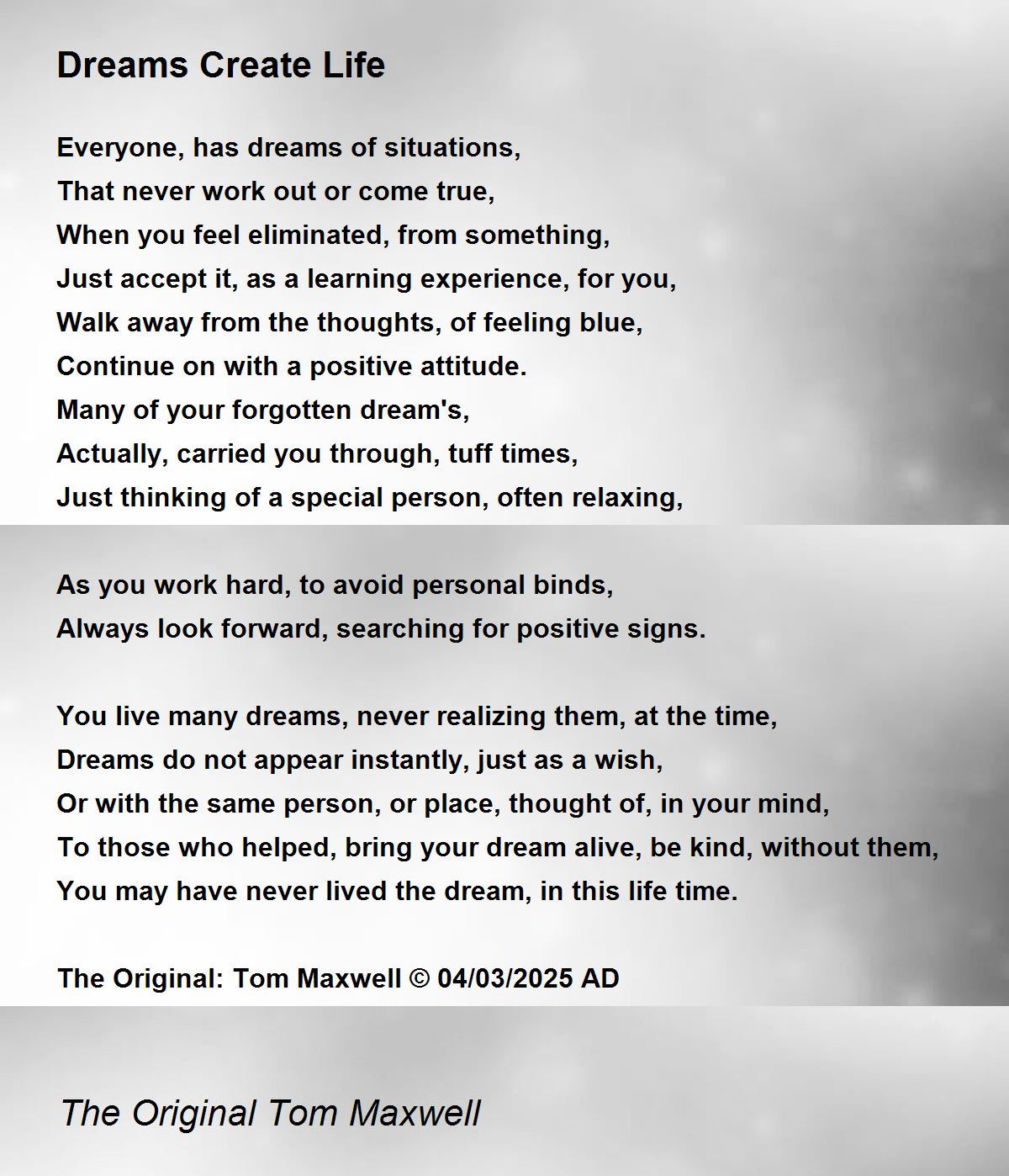 Dreams Create Life

Everyone, has dreams of situations,
That never work out or come true,
When you feel eliminated, from something,
Just accept it, as a learning experience, for you,
Walk away from the thoughts, of feeling blue,
Continue on with a positive attitude.
Many of your forgotten dream's,
Actually, carried you through, tuff times,
Just thinking of a special person, often relaxing,

As you work hard, to avoid personal binds,
Always look forward, searching for positive signs.

You live many dreams, never realizing them, at the time,
Dreams do not appear instantly, just as a wish,
Or with the same person, or place, thought of, in your mind,
To those who helped, bring your dream alive, be kind, without them,
You may have never lived the dream, in this life time.

The Original: Tom Maxwell © 04/03/2025 AD

The Original Tom Maxwell